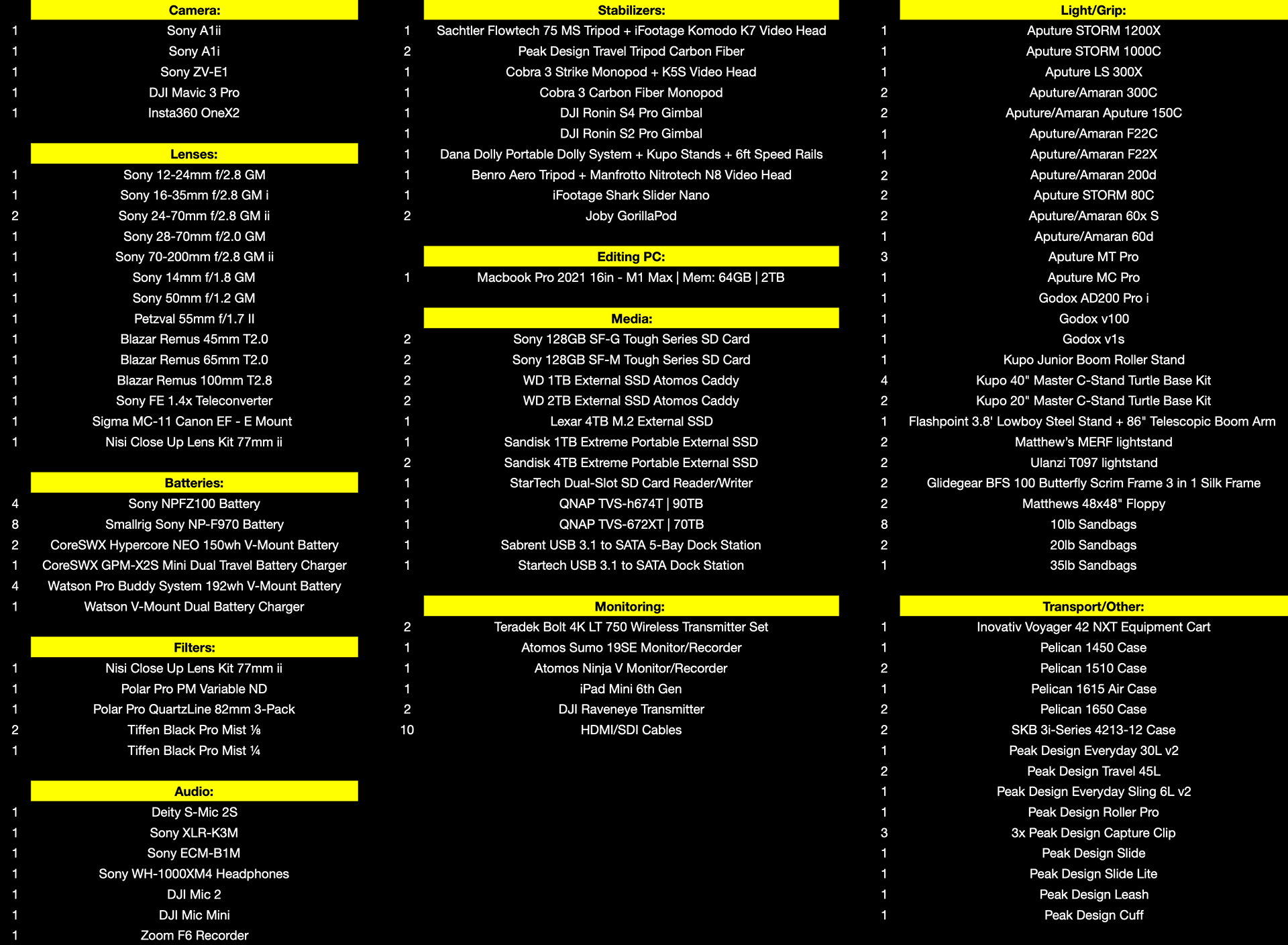 | | Camera: |
|---|---|
| 1 | Sony A1ii |
| 1 | Sony A1i |
| 1 | Sony ZV-E1 |
| 1 | DJI Mavic 3 Pro |
| 1 | Insta360 OneX2 |

| | Lenses: |
|---|---|
| 1 | Sony 12-24mm f/2.8 GM |
| 1 | Sony 16-35mm f/2.8 GM i |
| 2 | Sony 24-70mm f/2.8 GM ii |
| 1 | Sony 28-70mm f/2.0 GM |
| 1 | Sony 70-200mm f/2.8 GM ii |
| 1 | Sony 14mm f/1.8 GM |
| 1 | Sony 50mm f/1.2 GM |
| 1 | Petzval 55mm f/1.7 II |
| 1 | Blazar Remus 45mm T2.0 |
| 1 | Blazar Remus 65mm T2.0 |
| 1 | Blazar Remus 100mm T2.8 |
| 1 | Sony FE 1.4x Teleconverter |
| 1 | Sigma MC-11 Canon EF - E Mount |
| 1 | Nisi Close Up Lens Kit 77mm ii |

| | Batteries: |
|---|---|
| 4 | Sony NPFZ100 Battery |
| 8 | Smallrig Sony NP-F970 Battery |
| 2 | CoreSWX Hypercore NEO 150wh V-Mount Battery |
| 1 | CoreSWX GPM-X2S Mini Dual Travel Battery Charger |
| 4 | Watson Pro Buddy System 192wh V-Mount Battery |
| 1 | Watson V-Mount Dual Battery Charger |

| | Filters: |
|---|---|
| 1 | Nisi Close Up Lens Kit 77mm ii |
| 1 | Polar Pro PM Variable ND |
| 1 | Polar Pro QuartzLine 82mm 3-Pack |
| 2 | Tiffen Black Pro Mist ⅛ |
| 1 | Tiffen Black Pro Mist ¼ |

| | Audio: |
|---|---|
| 1 | Deity S-Mic 2S |
| 1 | Sony XLR-K3M |
| 1 | Sony ECM-B1M |
| 1 | Sony WH-1000XM4 Headphones |
| 1 | DJI Mic 2 |
| 1 | DJI Mic Mini |
| 1 | Zoom F6 Recorder |

| | Stabilizers: |
|---|---|
| 1 | Sachtler Flowtech 75 MS Tripod + iFootage Komodo K7 Video Head |
| 2 | Peak Design Travel Tripod Carbon Fiber |
| 1 | Cobra 3 Strike Monopod + K5S Video Head |
| 1 | Cobra 3 Carbon Fiber Monopod |
| 1 | DJI Ronin S4 Pro Gimbal |
| 1 | DJI Ronin S2 Pro Gimbal |
| 1 | Dana Dolly Portable Dolly System + Kupo Stands + 6ft Speed Rails |
| 1 | Benro Aero Tripod + Manfrotto Nitrotech N8 Video Head |
| 1 | iFootage Shark Slider Nano |
| 2 | Joby GorillaPod |

| | Editing PC: |
|---|---|
| 1 | Macbook Pro 2021 16in - M1 Max \| Mem: 64GB \| 2TB |

| | Media: |
|---|---|
| 2 | Sony 128GB SF-G Tough Series SD Card |
| 2 | Sony 128GB SF-M Tough Series SD Card |
| 2 | WD 1TB External SSD Atomos Caddy |
| 2 | WD 2TB External SSD Atomos Caddy |
| 1 | Lexar 4TB M.2 External SSD |
| 1 | Sandisk 1TB Extreme Portable External SSD |
| 2 | Sandisk 4TB Extreme Portable External SSD |
| 1 | StarTech Dual-Slot SD Card Reader/Writer |
| 1 | QNAP TVS-h674T \| 90TB |
| 1 | QNAP TVS-672XT \| 70TB |
| 1 | Sabrent USB 3.1 to SATA 5-Bay Dock Station |
| 1 | Startech USB 3.1 to SATA Dock Station |

| | Monitoring: |
|---|---|
| 2 | Teradek Bolt 4K LT 750 Wireless Transmitter Set |
| 1 | Atomos Sumo 19SE Monitor/Recorder |
| 1 | Atomos Ninja V Monitor/Recorder |
| 1 | iPad Mini 6th Gen |
| 2 | DJI Raveneye Transmitter |
| 10 | HDMI/SDI Cables |

| | Light/Grip: |
|---|---|
| 1 | Aputure STORM 1200X |
| 1 | Aputure STORM 1000C |
| 1 | Aputure LS 300X |
| 2 | Aputure/Amaran 300C |
| 2 | Aputure/Amaran Aputure 150C |
| 1 | Aputure/Amaran F22C |
| 1 | Aputure/Amaran F22X |
| 2 | Aputure/Amaran 200d |
| 2 | Aputure STORM 80C |
| 2 | Aputure/Amaran 60x S |
| 1 | Aputure/Amaran 60d |
| 3 | Aputure MT Pro |
| 1 | Aputure MC Pro |
| 1 | Godox AD200 Pro i |
| 1 | Godox v100 |
| 1 | Godox v1s |
| 1 | Kupo Junior Boom Roller Stand |
| 4 | Kupo 40" Master C-Stand Turtle Base Kit |
| 2 | Kupo 20" Master C-Stand Turtle Base Kit |
| 1 | Flashpoint 3.8' Lowboy Steel Stand + 86" Telescopic Boom Arm |
| 2 | Matthew's MERF lightstand |
| 2 | Ulanzi T097 lightstand |
| 2 | Glidegear BFS 100 Butterfly Scrim Frame 3 in 1 Silk Frame |
| 2 | Matthews 48x48" Floppy |
| 8 | 10lb Sandbags |
| 2 | 20lb Sandbags |
| 1 | 35lb Sandbags |

| | Transport/Other: |
|---|---|
| 1 | Inovativ Voyager 42 NXT Equipment Cart |
| 1 | Pelican 1450 Case |
| 2 | Pelican 1510 Case |
| 1 | Pelican 1615 Air Case |
| 2 | Pelican 1650 Case |
| 2 | SKB 3i-Series 4213-12 Case |
| 1 | Peak Design Everyday 30L v2 |
| 2 | Peak Design Travel 45L |
| 1 | Peak Design Everyday Sling 6L v2 |
| 1 | Peak Design Roller Pro |
| 3 | 3x Peak Design Capture Clip |
| 1 | Peak Design Slide |
| 1 | Peak Design Slide Lite |
| 1 | Peak Design Leash |
| 1 | Peak Design Cuff |